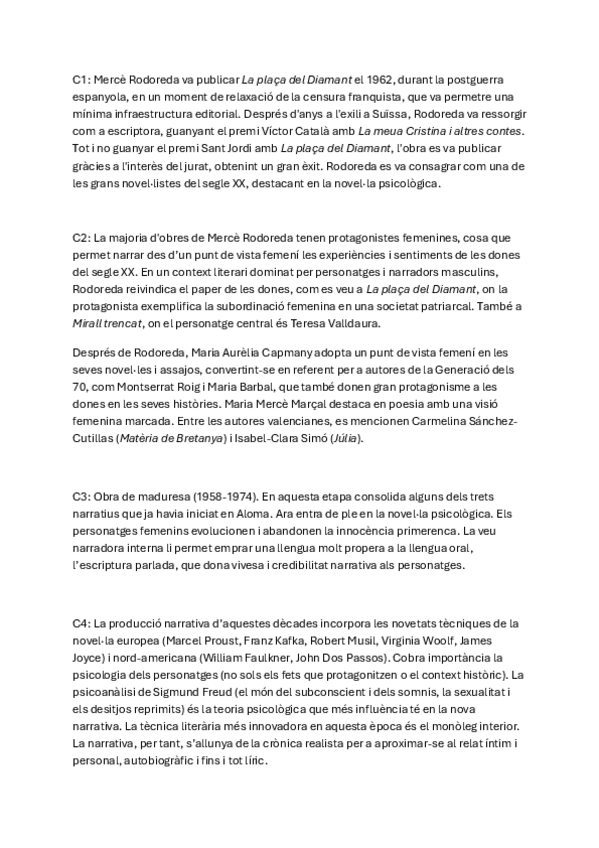 C1: Mercè Rodoreda va publicar La plaça del Diamant el 1962, durant la postguerra espanyola, en un moment de relaxació de la censura franquista, que va permetre una mínima infraestructura editorial. Després d'anys a l'exili a Suïssa, Rodoreda va ressorgir com a escriptora, guanyant el premi Víctor Català amb La meua Cristina i altres contes. Tot i no guanyar el premi Sant Jordi amb La plaça del Diamant, l'obra es va publicar gràcies a l'interès del jurat, obtenint un gran èxit. Rodoreda es va consagrar com una de les grans novel·listes del segle XX, destacant en la novel·la psicològica.

C2: La majoria d'obres de Mercè Rodoreda tenen protagonistes femenines, cosa que permet narrar des d'un punt de vista femení les experiències i sentiments de les dones del segle XX. En un context literari dominat per personatges i narradors masculins, Rodoreda reivindica el paper de les dones, com es veu a La plaça del Diamant, on la protagonista exemplifica la subordinació femenina en una societat patriarcal. També a Mirall trencat, on el personatge central és Teresa Valldaura.

Després de Rodoreda, Maria Aurèlia Capmany adopta un punt de vista femení en les seves novel·les i assajos, convertint-se en referent per a autores de la Generació dels 70, com Montserrat Roig i Maria Barbal, que també donen gran protagonisme a les dones en les seves històries. Maria Mercè Marçal destaca en poesia amb una visió femenina marcada. Entre les autores valencianes, es mencionen Carmelina Sánchez-Cutillas (Matèria de Bretanya) i Isabel-Clara Simó (Júlia).

C3: Obra de maduresa (1958-1974). En aquesta etapa consolida alguns dels trets narratius que ja havia iniciat en Aloma. Ara entra de ple en la novel·la psicològica. Els personatges femenins evolucionen i abandonen la innocència primerenca. La veu narradora interna li permet emprar una llengua molt propera a la llengua oral, l'escriptura parlada, que dona vivesa i credibilitat narrativa als personatges.

C4: La producció narrativa d'aquestes dècades incorpora les novetats tècniques de la novel·la europea (Marcel Proust, Franz Kafka, Robert Musil, Virginia Woolf, James Joyce) i nord-americana (William Faulkner, John Dos Passos). Cobra importància la psicologia dels personatges (no sols els fets que protagonitzen o el context històric). La psicoanàlisi de Sigmund Freud (el món del subconscient i dels somnis, la sexualitat i els desitjos reprimits) és la teoria psicològica que més influència té en la nova narrativa. La tècnica literària més innovadora en aquesta època és el monòleg interior. La narrativa, per tant, s'allunya de la crònica realista per a aproximar-se al relat íntim i personal, autobiogràfic i fins i tot líric.